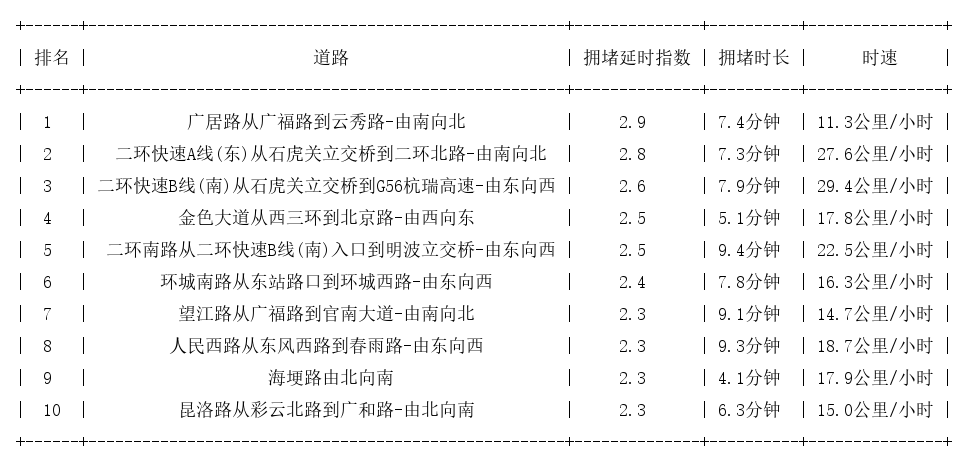 | 排名 | 道路 | 拥堵延时指数 | 拥堵时长 | 时速 |
|---|---|---|---|---|
| 1 | 广居路从广福路到云秀路-由南向北 | 2.9 | 7.4分钟 | 11.3公里/小时 |
| 2 | 二环快速A线(东)从石虎关立交桥到二环北路-由南向北 | 2.8 | 7.3分钟 | 27.6公里/小时 |
| 3 | 二环快速B线(南)从石虎关立交桥到G56杭瑞高速-由东向西 | 2.6 | 7.9分钟 | 29.4公里/小时 |
| 4 | 金色大道从西三环到北京路-由西向东 | 2.5 | 5.1分钟 | 17.8公里/小时 |
| 5 | 二环南路从二环快速B线(南)入口到明波立交桥-由东向西 | 2.5 | 9.4分钟 | 22.5公里/小时 |
| 6 | 环城南路从东站路口到环城西路-由东向西 | 2.4 | 7.8分钟 | 16.3公里/小时 |
| 7 | 望江路从广福路到官南大道-由南向北 | 2.3 | 9.1分钟 | 14.7公里/小时 |
| 8 | 人民西路从东风西路到春雨路-由东向西 | 2.3 | 9.3分钟 | 18.7公里/小时 |
| 9 | 海埂路由北向南 | 2.3 | 4.1分钟 | 17.9公里/小时 |
| 10 | 昆洛路从彩云北路到广和路-由北向南 | 2.3 | 6.3分钟 | 15.0公里/小时 |